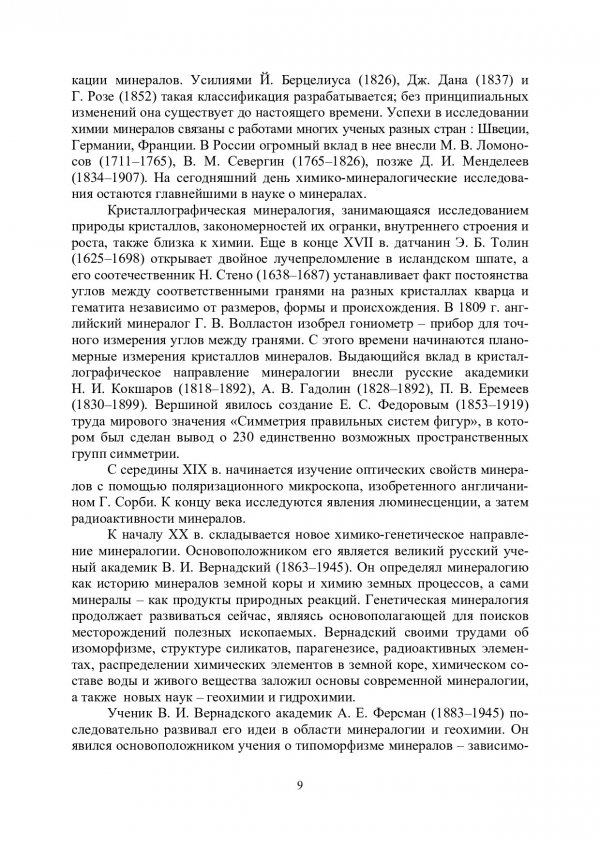 кации минералов. Усилиями Й. Берцелиуса (1826), Дж. Дана (1837) и Г. Розе (1852) такая классификация разрабатывается; без принципиальных изменений она существует до настоящего времени. Успехи в исследовании химии минералов связаны с работами многих ученых разных стран : Швеции, Германии, Франции. В России огромный вклад в нее внесли М. В. Ломоносов (1711–1765), В. М. Севергин (1765–1826), позже Д. И. Менделеев (1834–1907). На сегодняшний день химико-минералогические исследования остаются главнейшими в науке о минералах.

Кристаллографическая минералогия, занимающаяся исследованием природы кристаллов, закономерностей их огранки, внутреннего строения и роста, также близка к химии. Еще в конце XVII в. датчанин Э. Б. Толин (1625–1698) открывает двойное лучепреломление в исландском шпате, а его соотечественник Н. Стено (1638–1687) устанавливает факт постоянства углов между соответственными гранями на разных кристаллах кварца и гематита независимо от размеров, формы и происхождения. В 1809 г. английский минералог Г. В. Волластон изобрел гониометр – прибор для точного измерения углов между гранями. С этого времени начинаются планомерные измерения кристаллов минералов. Выдающийся вклад в кристаллографическое направление минералогии внесли русские академики Н. И. Кокшаров (1818–1892), А. В. Гадолин (1828–1892), П. В. Еремеев (1830–1899). Вершиной явилось создание Е. С. Федоровым (1853–1919) труда мирового значения «Симметрия правильных систем фигур», в котором был сделан вывод о 230 единственно возможных пространственных групп симметрии.

С середины XIX в. начинается изучение оптических свойств минералов с помощью поляризационного микроскопа, изобретенного англичанином Г. Сорби. К концу века исследуются явления люминесценции, а затем радиоактивности минералов.

К началу XX в. складывается новое химико-генетическое направление минералогии. Основоположником его является великий русский ученый академик В. И. Вернадский (1863–1945). Он определял минералогию как историю минералов земной коры и химию земных процессов, а сами минералы – как продукты природных реакций. Генетическая минералогия продолжает развиваться сейчас, являясь основополагающей для поисков месторождений полезных ископаемых. Вернадский своими трудами об изоморфизме, структуре силикатов, парагенезисе, радиоактивных элементах, распределении химических элементов в земной коре, химическом составе воды и живого вещества заложил основы современной минералогии, а также новых наук – геохимии и гидрохимии.

Ученик В. И. Вернадского академик А. Е. Ферсман (1883–1945) последовательно развивал его идеи в области минералогии и геохимии. Он явился основоположником учения о типоморфизме минералов – зависимо-

9